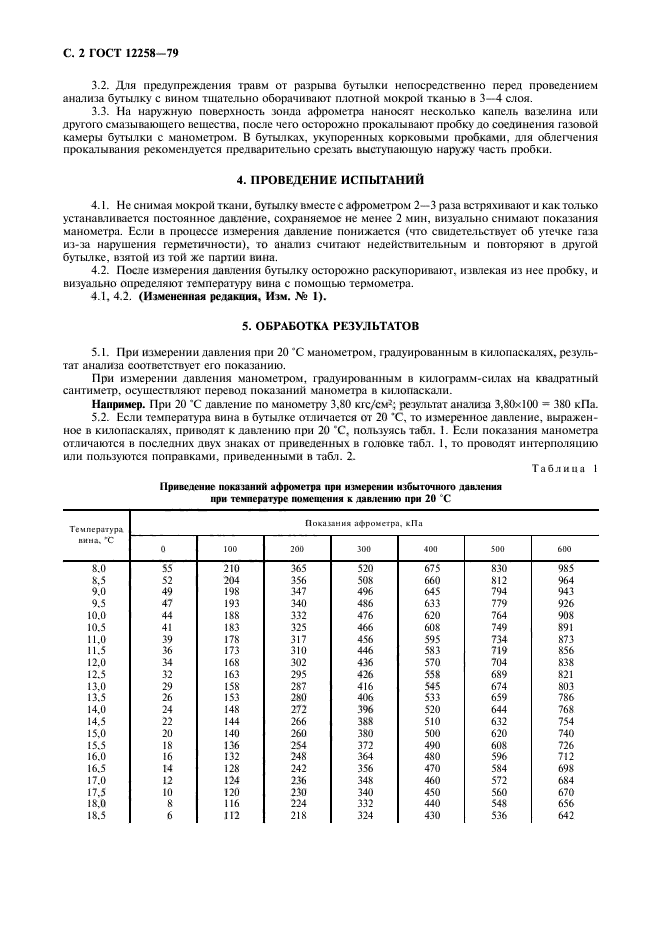 С. 2 ГОСТ 12258—79

3.2. Для предупреждения травм от разрыва бутылки непосредственно перед проведением анализа бутылку с вином тщательно оборачивают плотной мокрой тканью в 3—4 слоя.

3.3. На наружную поверхность зонда афрометра наносят несколько капель вазелина или другого смазывающего вещества, после чего осторожно прокалывают пробку до соединения газовой камеры бутылки с манометром. В бутылках, укупоренных корковыми пробками, для облегчения прокалывания рекомендуется предварительно срезать выступающую наружу часть пробки.

4. ПРОВЕДЕНИЕ ИСПЫТАНИЙ

4.1. Не снимая мокрой ткани, бутылку вместе с афрометром 2—3 раза встряхивают и как только устанавливается постоянное давление, сохраняемое не менее 2 мин, визуально снимают показания манометра. Если в процессе измерения давление понижается (что свидетельствует об утечке газа из-за нарушения герметичности), то анализ считают недействительным и повторяют в другой бутылке, взятой из той же партии вина.

4.2. После измерения давления бутылку осторожно раскупоривают, извлекая из нее пробку, и визуально определяют температуру вина с помощью термометра.

4.1, 4.2. (Измененная редакция, Изм. № 1).

5. ОБРАБОТКА РЕЗУЛЬТАТОВ

5.1. При измерении давления при 20 °С манометром, градуированным в килопаскалях, результат анализа соответствует его показанию.

При измерении давления манометром, градуированным в килограмм-силах на квадратный сантиметр, осуществляют перевод показаний манометра в килопаскали.

Например. При 20 °С давление по манометру 3,80 кгс/см²; результат анализа 3,80×100 = 380 кПа.

5.2. Если температура вина в бутылке отличается от 20 °С, то измеренное давление, выраженное в килопаскалях, приводят к давлению при 20 °С, пользуясь табл. 1. Если показания манометра отличаются в последних двух знаках от приведенных в головке табл. 1, то проводят интерполяцию или пользуются поправками, приведенными в табл. 2.

Таблица 1

Приведение показаний афрометра при измерении избыточного давления при температуре помещения к давлению при 20 °С

| Температура вина, °С | Показания афрометра, кПа | | | | | | |
|---|---|---|---|---|---|---|---|
| | 0 | 100 | 200 | 300 | 400 | 500 | 600 |
| 8,0 | 55 | 210 | 365 | 520 | 675 | 830 | 985 |
| 8,5 | 52 | 204 | 356 | 508 | 660 | 812 | 964 |
| 9,0 | 49 | 198 | 347 | 496 | 645 | 794 | 943 |
| 9,5 | 47 | 193 | 340 | 486 | 633 | 779 | 926 |
| 10,0 | 44 | 188 | 332 | 476 | 620 | 764 | 908 |
| 10,5 | 41 | 183 | 325 | 466 | 608 | 749 | 891 |
| 11,0 | 39 | 178 | 317 | 456 | 595 | 734 | 873 |
| 11,5 | 36 | 173 | 310 | 446 | 583 | 719 | 856 |
| 12,0 | 34 | 168 | 302 | 436 | 570 | 704 | 838 |
| 12,5 | 32 | 163 | 295 | 426 | 558 | 689 | 821 |
| 13,0 | 29 | 158 | 287 | 416 | 545 | 674 | 803 |
| 13,5 | 26 | 153 | 280 | 406 | 533 | 659 | 786 |
| 14,0 | 24 | 148 | 272 | 396 | 520 | 644 | 768 |
| 14,5 | 22 | 144 | 266 | 388 | 510 | 632 | 754 |
| 15,0 | 20 | 140 | 260 | 380 | 500 | 620 | 740 |
| 15,5 | 18 | 136 | 254 | 372 | 490 | 608 | 726 |
| 16,0 | 16 | 132 | 248 | 364 | 480 | 596 | 712 |
| 16,5 | 14 | 128 | 242 | 356 | 470 | 584 | 698 |
| 17,0 | 12 | 124 | 236 | 348 | 460 | 572 | 684 |
| 17,5 | 10 | 120 | 230 | 340 | 450 | 560 | 670 |
| 18,0 | 8 | 116 | 224 | 332 | 440 | 548 | 656 |
| 18,5 | 6 | 112 | 218 | 324 | 430 | 536 | 642 |